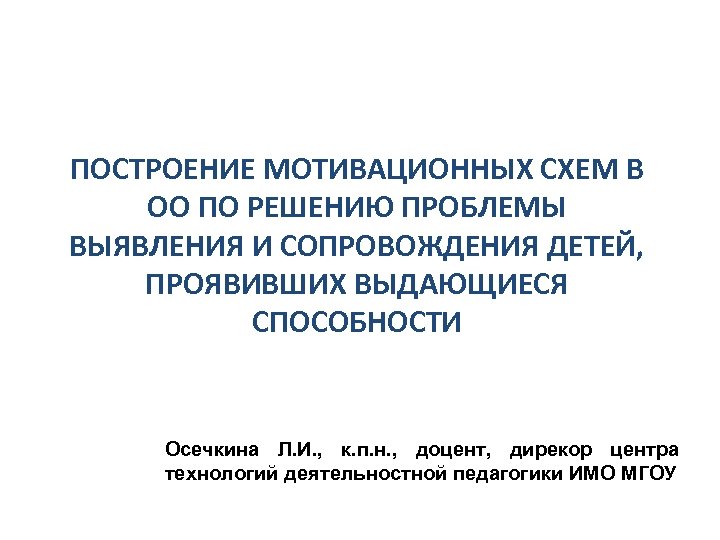 ПОСТРОЕНИЕ МОТИВАЦИОННЫХ СХЕМ В ОО ПО РЕШЕНИЮ ПРОБЛЕМЫ ВЫЯВЛЕНИЯ И СОПРОВОЖДЕНИЯ ДЕТЕЙ, ПРОЯВИВШИХ ВЫДАЮЩИЕСЯ СПОСОБНОСТИ

Осечкина Л.И., к.п.н., доцент, дирекор центра технологий деятельностной педагогики ИМО МГОУ